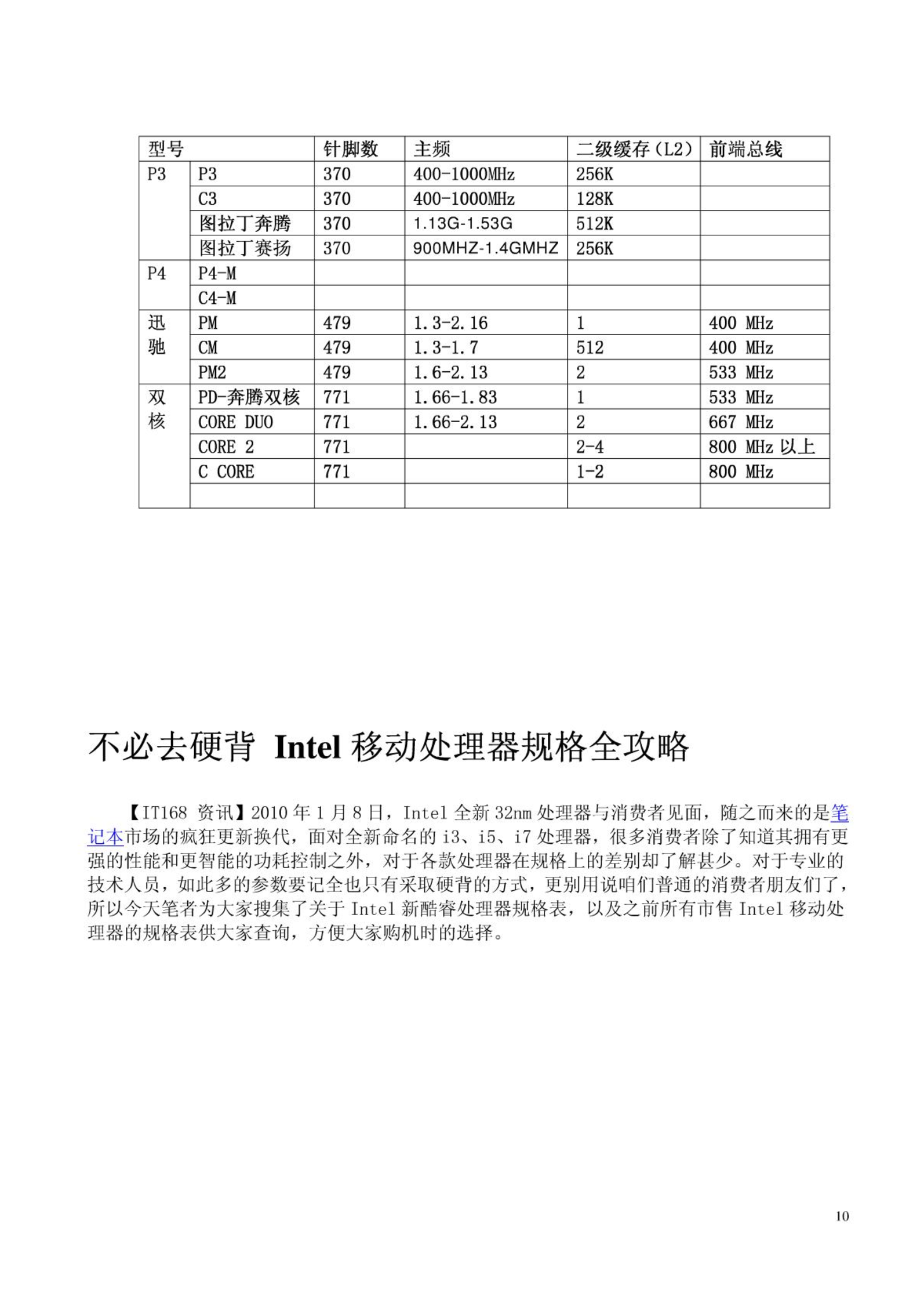 | 型号 | | 针脚数 | 主频 | 二级缓存（L2） | 前端总线 |
|---|---|---|---|---|---|
| P3 | P3 | 370 | 400-1000MHz | 256K | |
| | C3 | 370 | 400-1000MHz | 128K | |
| | 图拉丁奔腾 | 370 | 1.13G-1.53G | 512K | |
| | 图拉丁赛扬 | 370 | 900MHZ-1.4GMHZ | 256K | |
| P4 | P4-M | | | | |
| | C4-M | | | | |
| 迅驰 | PM | 479 | 1.3-2.16 | 1 | 400 MHz |
| | CM | 479 | 1.3-1.7 | 512 | 400 MHz |
| | PM2 | 479 | 1.6-2.13 | 2 | 533 MHz |
| 双核 | PD-奔腾双核 | 771 | 1.66-1.83 | 1 | 533 MHz |
| | CORE DUO | 771 | 1.66-2.13 | 2 | 667 MHz |
| | CORE 2 | 771 | | 2-4 | 800 MHz 以上 |
| | C CORE | 771 | | 1-2 | 800 MHz |
| | | | | | |

不必去硬背 Intel 移动处理器规格全攻略

【IT168 资讯】2010 年 1 月 8 日，Intel 全新 32nm 处理器与消费者见面，随之而来的是笔记本市场的疯狂更新换代，面对全新命名的 i3、i5、i7 处理器，很多消费者除了知道其拥有更强的性能和更智能的功耗控制之外，对于各款处理器在规格上的差别却了解甚少。对于专业的技术人员，如此多的参数要记全也只有采取硬背的方式，更别用说咱们普通的消费者朋友们了，所以今天笔者为大家搜集了关于 Intel 新酷睿处理器规格表，以及之前所有市售 Intel 移动处理器的规格表供大家查询，方便大家购机时的选择。

10